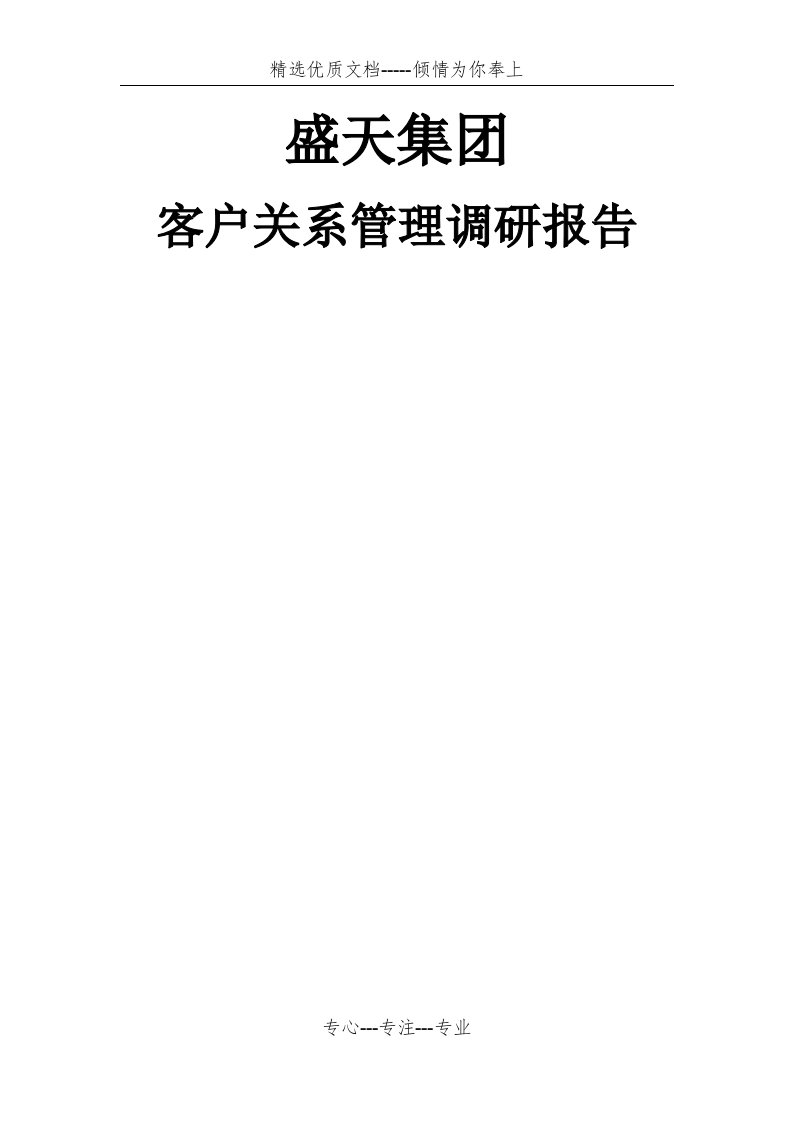 精选优质文档-----倾情为你奉上

盛天集团

客户关系管理调研报告

专心---专注---专业